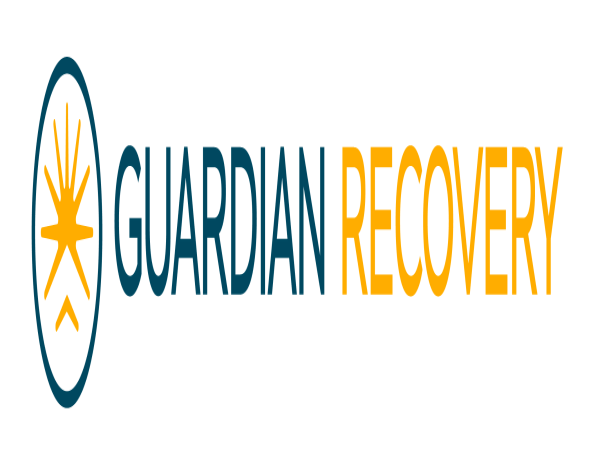 GUARDIAN RECOVERY